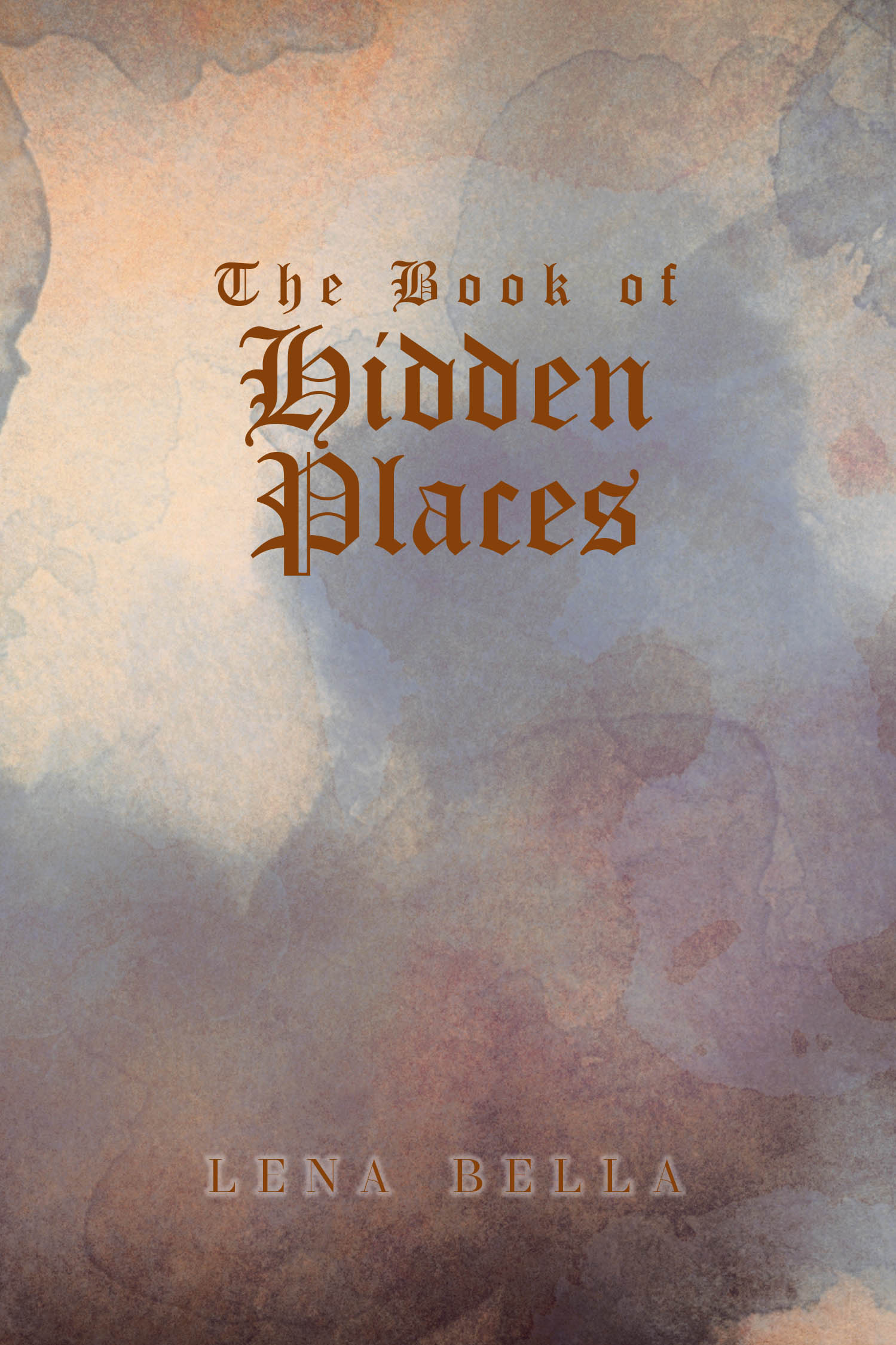 The Book of
Hidden
Places

LENA BELLA